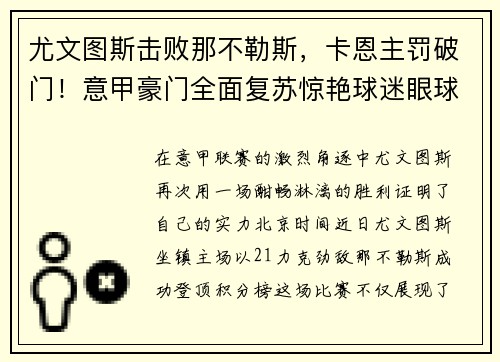 尤文图斯击败那不勒斯，卡恩主罚破门！意甲豪门全面复苏惊艳球迷眼球

在意甲联赛的激烈角逐中尤文图斯再次用一场酣畅淋漓的胜利证明了自己的实力北京时间近日尤文图斯坐镇主场以21力克劲敌那不勒斯成功登顶积分榜这场比赛不仅展现了